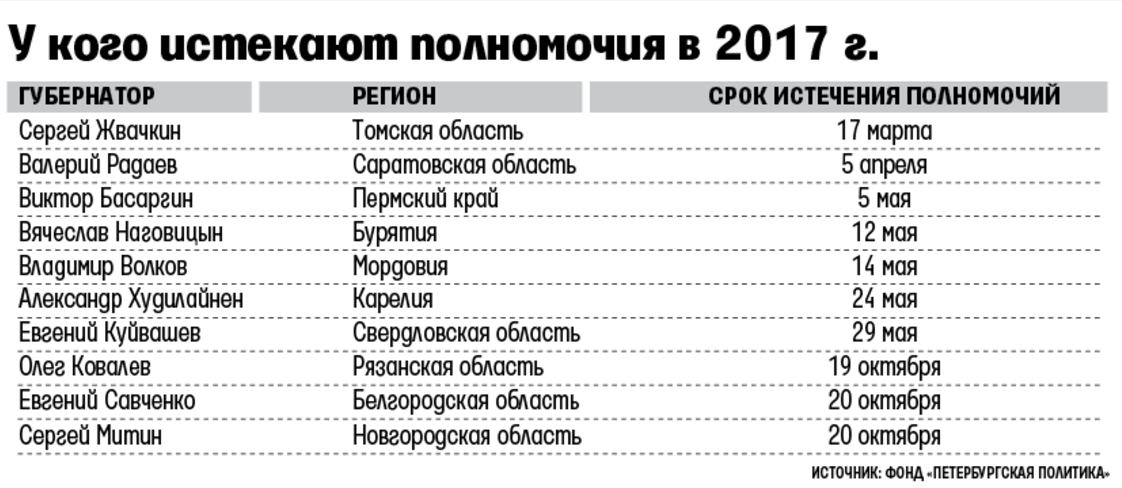 У кого истекают полномочия в 2017 г.

| ГУБЕРНАТОР | РЕГИОН | СРОК ИСТЕЧЕНИЯ ПОЛНОМОЧИЙ |
|---|---|---|
| Сергей Жвачкин | Томская область | 17 марта |
| Валерий Радаев | Саратовская область | 5 апреля |
| Виктор Басаргин | Пермский край | 5 мая |
| Вячеслав Наговицын | Бурятия | 12 мая |
| Владимир Волков | Мордовия | 14 мая |
| Александр Худилайнен | Карелия | 24 мая |
| Евгений Куйвашев | Свердловская область | 29 мая |
| Олег Ковалев | Рязанская область | 19 октября |
| Евгений Савченко | Белгородская область | 20 октября |
| Сергей Митин | Новгородская область | 20 октября |

ИСТОЧНИК: ФОНД «ПЕТЕРБУРГСКАЯ ПОЛИТИКА»